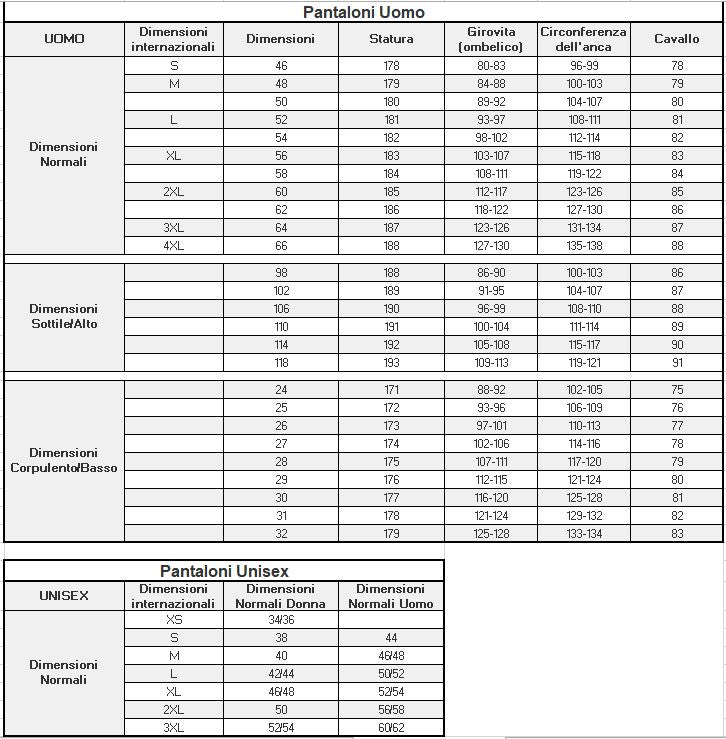 Pantaloni Uomo

| UOMO | Dimensioni internazionali | Dimensioni | Statura | Girovita (ombelico) | Circonferenza dell'anca | Cavallo |
|---|---|---|---|---|---|---|
| Dimensioni Normali | S | 46 | 178 | 80-83 | 96-99 | 78 |
| | M | 48 | 179 | 84-88 | 100-103 | 79 |
| | | 50 | 180 | 89-92 | 104-107 | 80 |
| | L | 52 | 181 | 93-97 | 108-111 | 81 |
| | | 54 | 182 | 98-102 | 112-114 | 82 |
| | XL | 56 | 183 | 103-107 | 115-118 | 83 |
| | | 58 | 184 | 108-111 | 119-122 | 84 |
| | 2XL | 60 | 185 | 112-117 | 123-126 | 85 |
| | | 62 | 186 | 118-122 | 127-130 | 86 |
| | 3XL | 64 | 187 | 123-126 | 131-134 | 87 |
| | 4XL | 66 | 188 | 127-130 | 135-138 | 88 |
| Dimensioni Sottile/Alto | | 98 | 188 | 86-90 | 100-103 | 86 |
| | | 102 | 189 | 91-95 | 104-107 | 87 |
| | | 106 | 190 | 96-99 | 108-110 | 88 |
| | | 110 | 191 | 100-104 | 111-114 | 89 |
| | | 114 | 192 | 105-108 | 115-117 | 90 |
| | | 118 | 193 | 109-113 | 119-121 | 91 |
| Dimensioni Corpulento/Basso | | 24 | 171 | 88-92 | 102-105 | 75 |
| | | 25 | 172 | 93-96 | 106-109 | 76 |
| | | 26 | 173 | 97-101 | 110-113 | 77 |
| | | 27 | 174 | 102-106 | 114-116 | 78 |
| | | 28 | 175 | 107-111 | 117-120 | 79 |
| | | 29 | 176 | 112-115 | 121-124 | 80 |
| | | 30 | 177 | 116-120 | 125-128 | 81 |
| | | 31 | 178 | 121-124 | 129-132 | 82 |
| | | 32 | 179 | 125-128 | 133-134 | 83 |

Pantaloni Unisex

| UNISEX | Dimensioni internazionali | Dimensioni Normali Donna | Dimensioni Normali Uomo |
|---|---|---|---|
| Dimensioni Normali | XS | 34/36 | |
| | S | 38 | 44 |
| | M | 40 | 46/48 |
| | L | 42/44 | 50/52 |
| | XL | 46/48 | 52/54 |
| | 2XL | 50 | 56/58 |
| | 3XL | 52/54 | 60/62 |